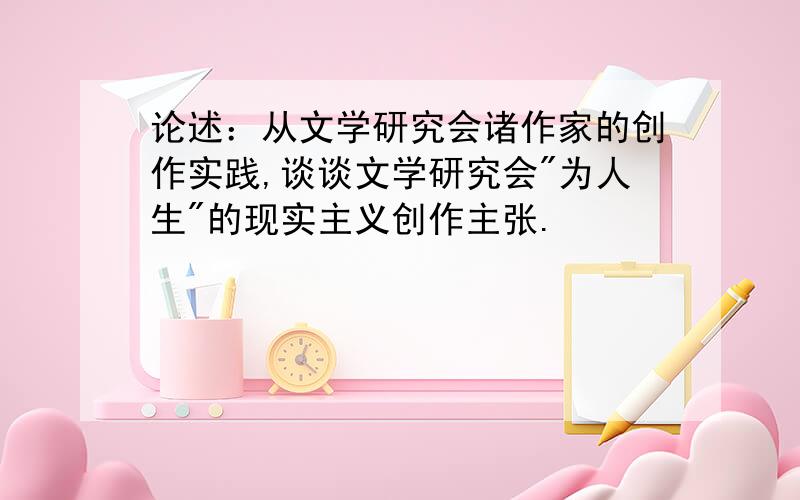 论述：从文学研究会诸作家的创作实践,谈谈文学研究会"为人生"的现实主义创作主张.